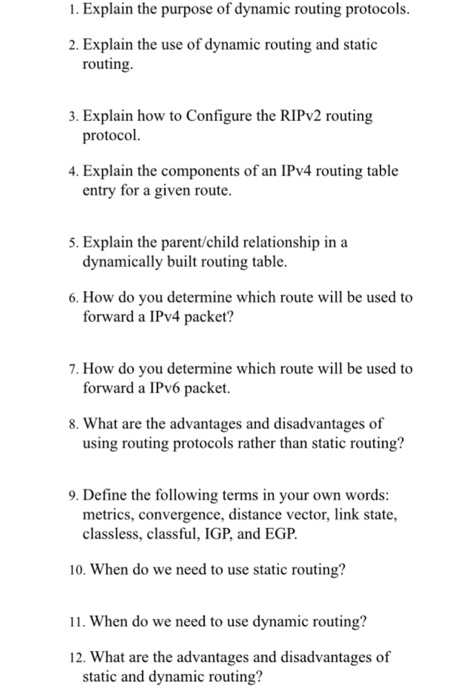 1. Explain the purpose of dynamic routing protocols.

2. Explain the use of dynamic routing and static routing.

3. Explain how to Configure the RIPv2 routing protocol.

4. Explain the components of an IPv4 routing table entry for a given route.

5. Explain the parent/child relationship in a dynamically built routing table.

6. How do you determine which route will be used to forward a IPv4 packet?

7. How do you determine which route will be used to forward a IPv6 packet.

8. What are the advantages and disadvantages of using routing protocols rather than static routing?

9. Define the following terms in your own words: metrics, convergence, distance vector, link state, classless, classful, IGP, and EGP.

10. When do we need to use static routing?

11. When do we need to use dynamic routing?

12. What are the advantages and disadvantages of static and dynamic routing?